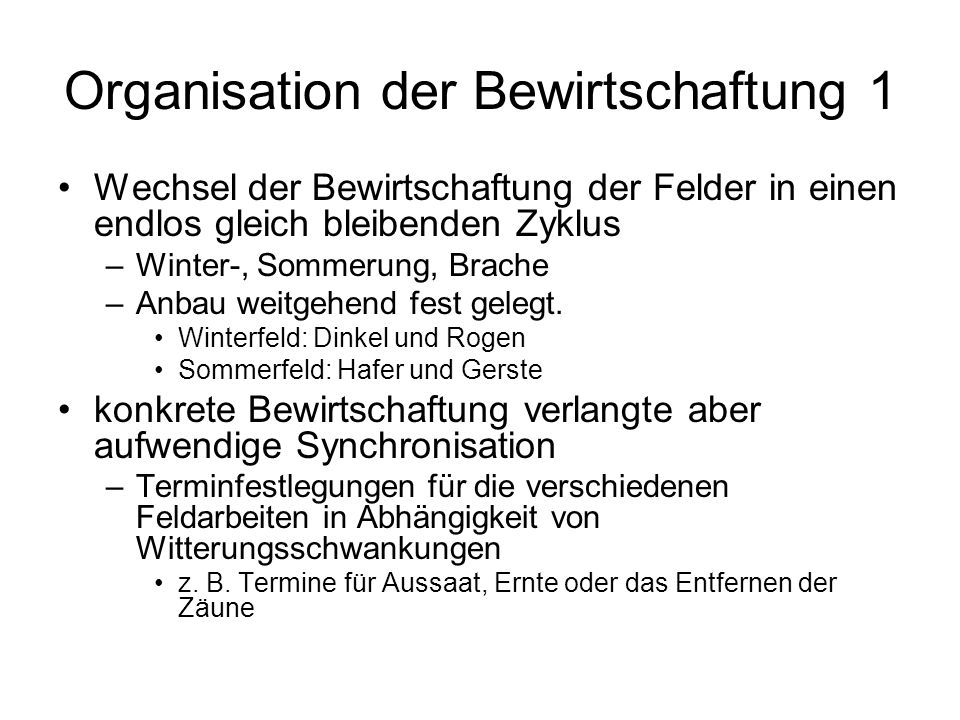 Organisation der Bewirtschaftung 1

• Wechsel der Bewirtschaftung der Felder in einen endlos gleich bleibenden Zyklus
– Winter-, Sommerung, Brache
– Anbau weitgehend fest gelegt.
• Winterfeld: Dinkel und Rogen
• Sommerfeld: Hafer und Gerste

• konkrete Bewirtschaftung verlangte aber aufwendige Synchronisation
– Terminfestlegungen für die verschiedenen Feldarbeiten in Abhängigkeit von Witterungsschwankungen
• z. B. Termine für Aussaat, Ernte oder das Entfernen der Zäune